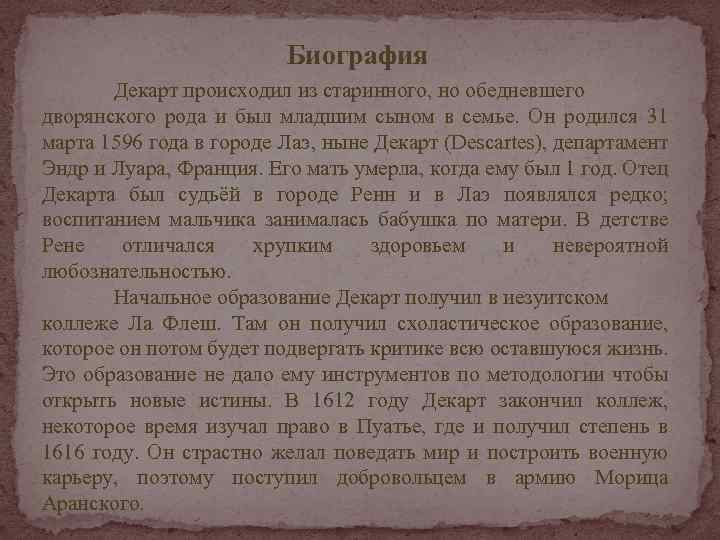 Биография

Декарт происходил из старинного, но обедневшего дворянского рода и был младшим сыном в семье. Он родился 31 марта 1596 года в городе Лаэ, ныне Декарт (Descartes), департамент Эндр и Луара, Франция. Его мать умерла, когда ему был 1 год. Отец Декарта был судьёй в городе Ренн и в Лаэ появлялся редко; воспитанием мальчика занималась бабушка по матери. В детстве Рене отличался хрупким здоровьем и невероятной любознательностью.

Начальное образование Декарт получил в иезуитском коллеже Ла Флеш. Там он получил схоластическое образование, которое он потом будет подвергать критике всю оставшуюся жизнь. Это образование не дало ему инструментов по методологии чтобы открыть новые истины. В 1612 году Декарт закончил коллеж, некоторое время изучал право в Пуатье, где и получил степень в 1616 году. Он страстно желал поведать мир и построить военную карьеру, поэтому поступил добровольцем в армию Морица Аранского.